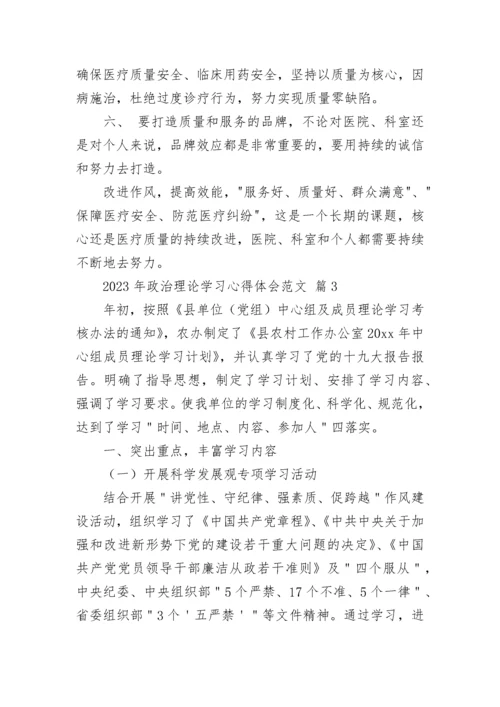 确保医疗质量安全、临床用药安全，坚持以质量为核心，因病施治，杜绝过度诊疗行为，努力实现质量零缺陷。

六、 要打造质量和服务的品牌，不论对医院、科室还是对个人来说，品牌效应都是非常重要的，要用持续的诚信和努力去打造。

改进作风，提高效能，"服务好、质量好、群众满意"、"保障医疗安全、防范医疗纠纷"，这是一个长期的课题，核心还是医疗质量的持续改进，医院、科室和个人都需要持续不断地去努力。

2023 年政治理论学习心得体会范文 篇 3

年初，按照《县单位（党组）中心组及成员理论学习考核办法的通知》，农办制定了《县农村工作办公室 20xx 年中心组成员理论学习计划》，并认真学习了党的十九大报告报告。明确了指导思想，制定了学习计划、安排了学习内容、强调了学习要求。使我单位的学习制度化、科学化、规范化，达到了学习"时间、地点、内容、参加人"四落实。

一、突出重点，丰富学习内容

（一）开展科学发展观专项学习活动

结合开展"讲党性、守纪律、强素质、促跨越"作风建设活动，组织学习了《中国共产党章程》、《中共中央关于加强和改进新形势下党的建设若干重大问题的决定》、《中国共产党党员领导干部廉洁从政若干准则》及"四个服从"，中央纪委、中央组织部"5 个严禁、17 个不准、5 个一律"、省委组织部"3 个'五严禁'"等文件精神。通过学习，进